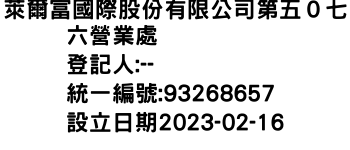 萊爾富國際股份有限公司第五０七六營業處
登記人:--
統一編號:93268657
設立日期2023-02-16